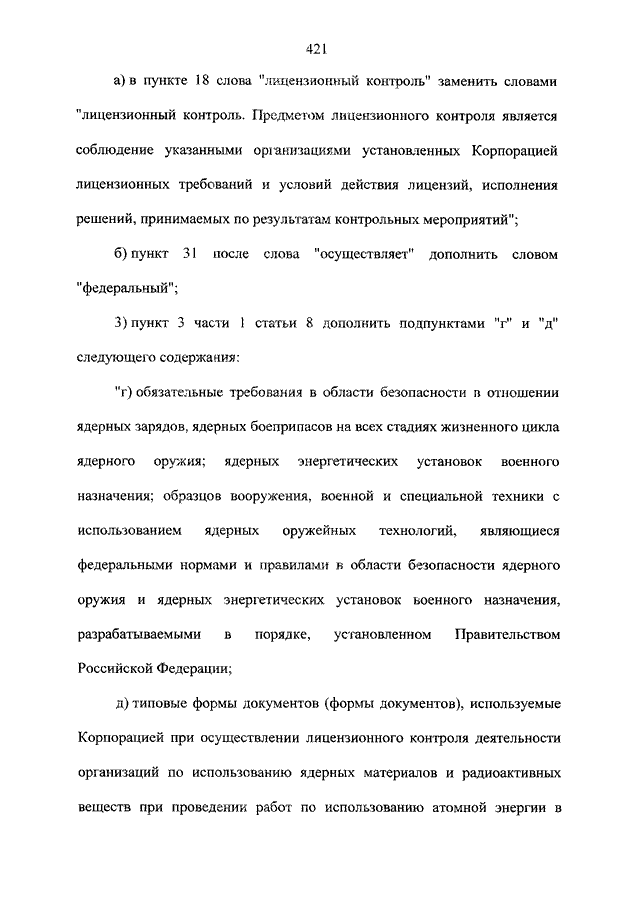 421

а) в пункте 18 слова "лицензионный контроль" заменить словами "лицензионный контроль. Предметом лицензионного контроля является соблюдение указанными организациями установленных Корпорацией лицензионных требований и условий действия лицензий, исполнения решений, принимаемых по результатам контрольных мероприятий";

б) пункт 31 после слова "осуществляет" дополнить словом "федеральный";

3) пункт 3 части 1 статьи 8 дополнить подпунктами "г" и "д" следующего содержания:

"г) обязательные требования в области безопасности в отношении ядерных зарядов, ядерных боеприпасов на всех стадиях жизненного цикла ядерного оружия; ядерных энергетических установок военного назначения; образцов вооружения, военной и специальной техники с использованием ядерных оружейных технологий, являющиеся федеральными нормами и правилами в области безопасности ядерного оружия и ядерных энергетических установок военного назначения, разрабатываемыми в порядке, установленном Правительством Российской Федерации;

д) типовые формы документов (формы документов), используемые Корпорацией при осуществлении лицензионного контроля деятельности организаций по использованию ядерных материалов и радиоактивных веществ при проведении работ по использованию атомной энергии в